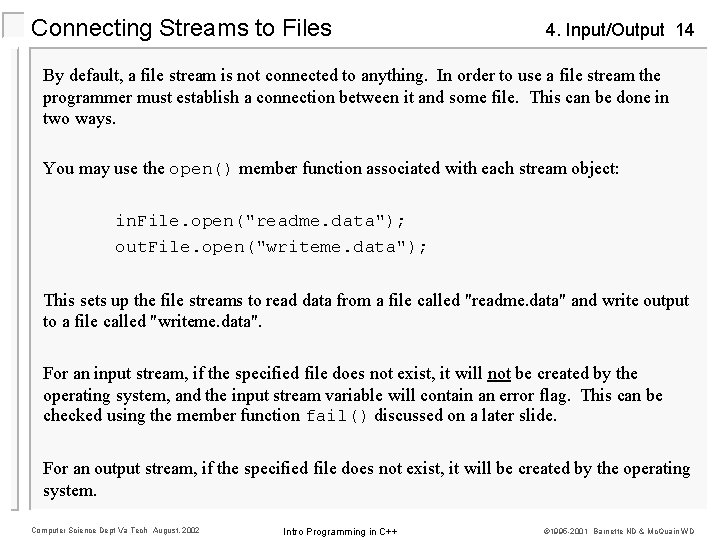 Connecting Streams to Files

4. Input/Output 14

By default, a file stream is not connected to anything. In order to use a file stream the programmer must establish a connection between it and some file. This can be done in two ways.

You may use the open() member function associated with each stream object:

inFile.open("readme.data");
outFile.open("writeme.data");

This sets up the file streams to read data from a file called "readme.data" and write output to a file called "writeme.data".

For an input stream, if the specified file does not exist, it will not be created by the operating system, and the input stream variable will contain an error flag. This can be checked using the member function fail() discussed on a later slide.

For an output stream, if the specified file does not exist, it will be created by the operating system.

Computer Science Dept Va Tech August, 2002

Intro Programming in C++

©1995-2001 Barnette ND & McQuain WD